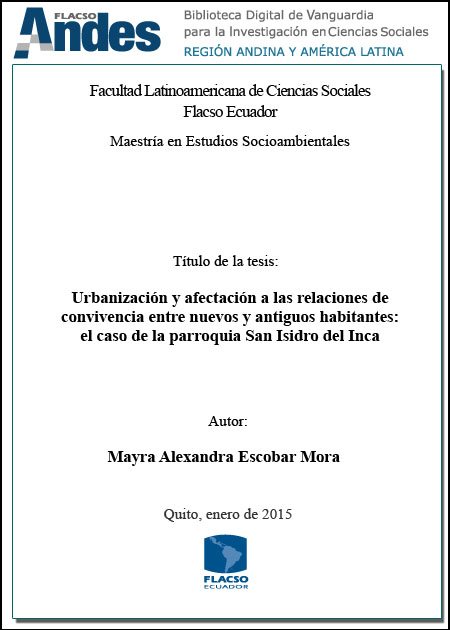 FLACSO Andes

Biblioteca Digital de Vanguardia para la Investigación en Ciencias Sociales
REGIÓN ANDINA Y AMÉRICA LATINA

Facultad Latinoamericana de Ciencias Sociales
Flacso Ecuador

Maestría en Estudios Socioambientales

Título de la tesis:

Urbanización y afectación a las relaciones de convivencia entre nuevos y antiguos habitantes: el caso de la parroquia San Isidro del Inca

Autor:

Mayra Alexandra Escobar Mora

Quito, enero de 2015

FLACSO
ECUADOR